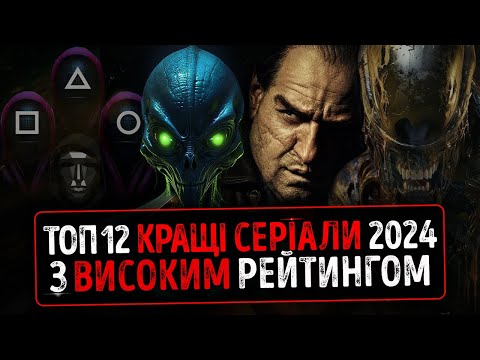 ТОП 12 КРАЩІ СЕРІАЛИ 2024
З ВИСОКИМ РЕЙТИНГОМ